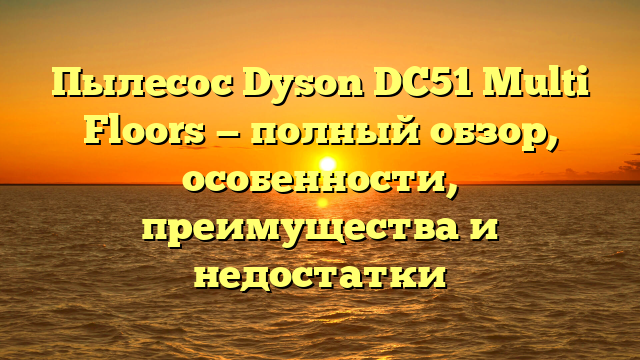 Пылесос Dyson DC51 Multi Floors – полный обзор, особенности, преимущества и недостатки